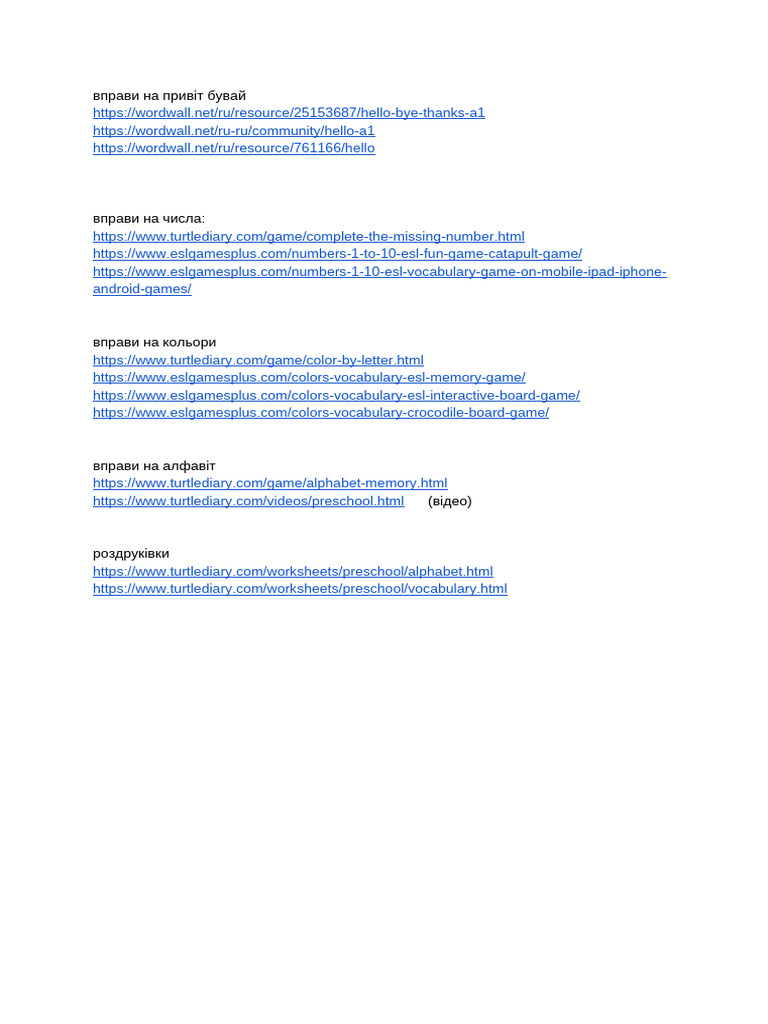 вправи на привіт бувай
https://wordwall.net/ru/resource/25153687/hello-bye-thanks-a1
https://wordwall.net/ru-ru/community/hello-a1
https://wordwall.net/ru/resource/761166/hello

вправи на числа:
https://www.turtlediary.com/game/complete-the-missing-number.html
https://www.eslgamesplus.com/numbers-1-to-10-esl-fun-game-catapult-game/
https://www.eslgamesplus.com/numbers-1-10-esl-vocabulary-game-on-mobile-ipad-iphone-android-games/

вправи на кольори
https://www.turtlediary.com/game/color-by-letter.html
https://www.eslgamesplus.com/colors-vocabulary-esl-memory-game/
https://www.eslgamesplus.com/colors-vocabulary-esl-interactive-board-game/
https://www.eslgamesplus.com/colors-vocabulary-crocodile-board-game/

вправи на алфавіт
https://www.turtlediary.com/game/alphabet-memory.html
https://www.turtlediary.com/videos/preschool.html (відео)

роздруківки
https://www.turtlediary.com/worksheets/preschool/alphabet.html
https://www.turtlediary.com/worksheets/preschool/vocabulary.html